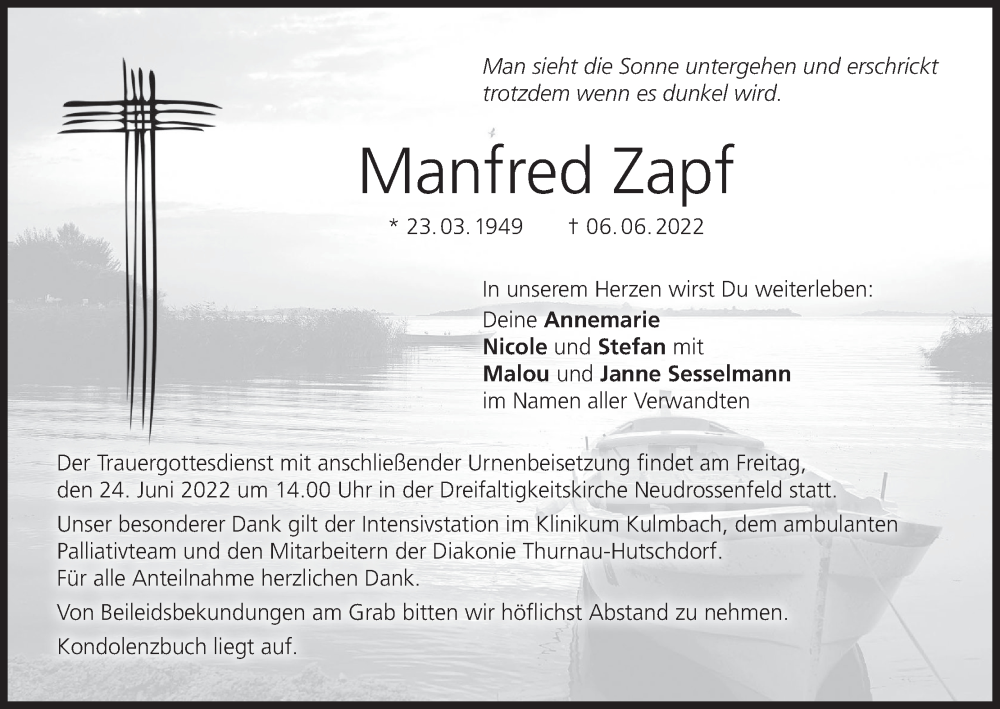 Man sieht die Sonne untergehen und erschrickt trotzdem wenn es dunkel wird.

Manfred Zapf

* 23. 03. 1949 † 06. 06. 2022

In unserem Herzen wirst Du weiterleben:
Deine Annemarie
Nicole und Stefan mit
Malou und Janne Sesselmann
im Namen aller Verwandten

Der Trauergottesdienst mit anschließender Urnenbeisetzung findet am Freitag, den 24. Juni 2022 um 14.00 Uhr in der Dreifaltigkeitskirche Neudrossenfeld statt.

Unser besonderer Dank gilt der Intensivstation im Klinikum Kulmbach, dem ambulanten Palliativteam und den Mitarbeitern der Diakonie Thurnau-Hutschdorf.
Für alle Anteilnahme herzlichen Dank.

Von Beileidsbekundungen am Grab bitten wir höflichst Abstand zu nehmen.

Kondolenzbuch liegt auf.